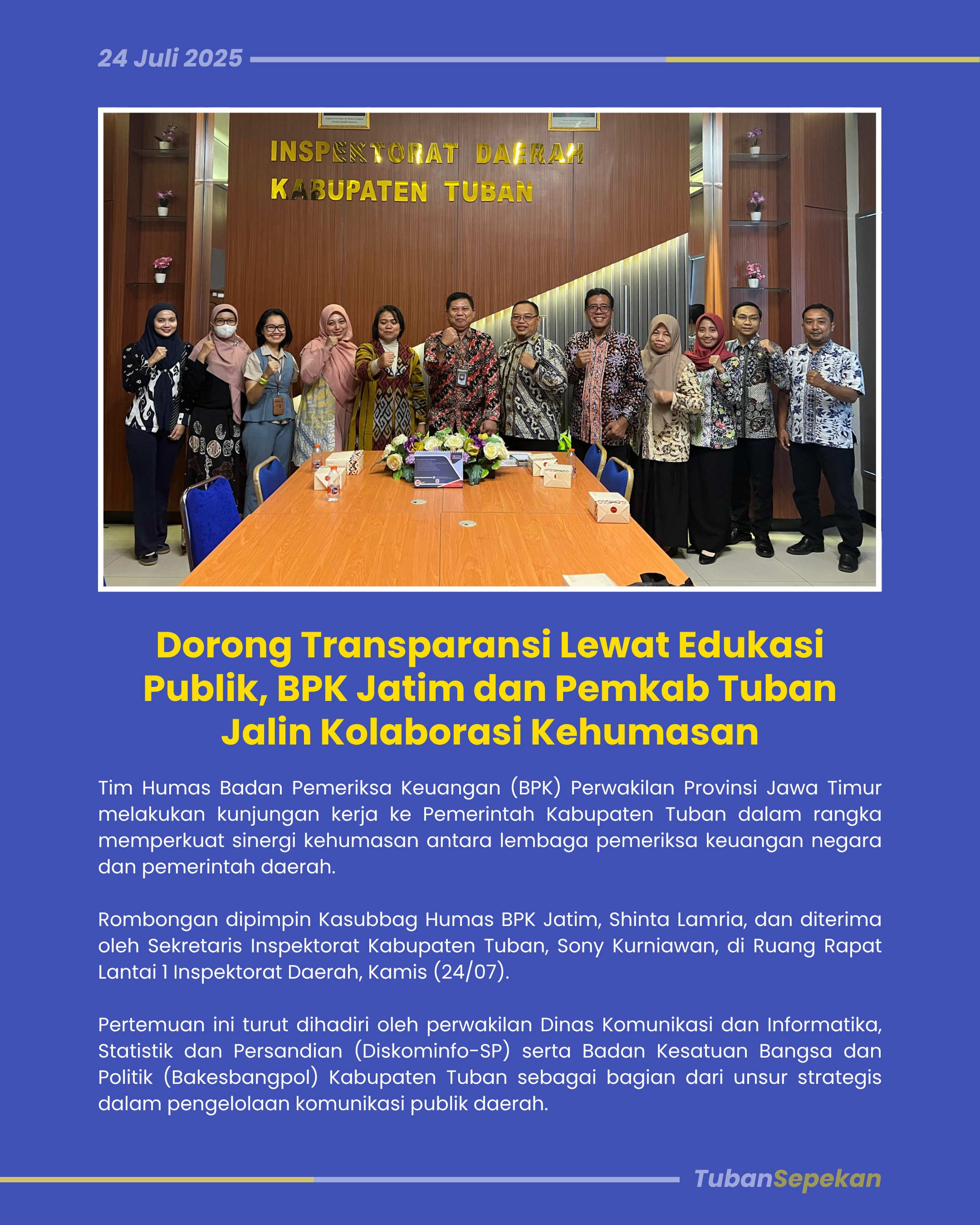 24 Juli 2025

INSPEKTORAT DAERAH
KABUPATEN TUBAN

Dorong Transparansi Lewat Edukasi Publik, BPK Jatim dan Pemkab Tuban Jalin Kolaborasi Kehumasan

Tim Humas Badan Pemeriksa Keuangan (BPK) Perwakilan Provinsi Jawa Timur melakukan kunjungan kerja ke Pemerintah Kabupaten Tuban dalam rangka memperkuat sinergi kehumasan antara lembaga pemeriksa keuangan negara dan pemerintah daerah.

Rombongan dipimpin Kasubbag Humas BPK Jatim, Shinta Lamria, dan diterima oleh Sekretaris Inspektorat Kabupaten Tuban, Sony Kurniawan, di Ruang Rapat Lantai 1 Inspektorat Daerah, Kamis (24/07).

Pertemuan ini turut dihadiri oleh perwakilan Dinas Komunikasi dan Informatika, Statistik dan Persandian (Diskominfo-SP) serta Badan Kesatuan Bangsa dan Politik (Bakesbangpol) Kabupaten Tuban sebagai bagian dari unsur strategis dalam pengelolaan komunikasi publik daerah.

TubanSepekan